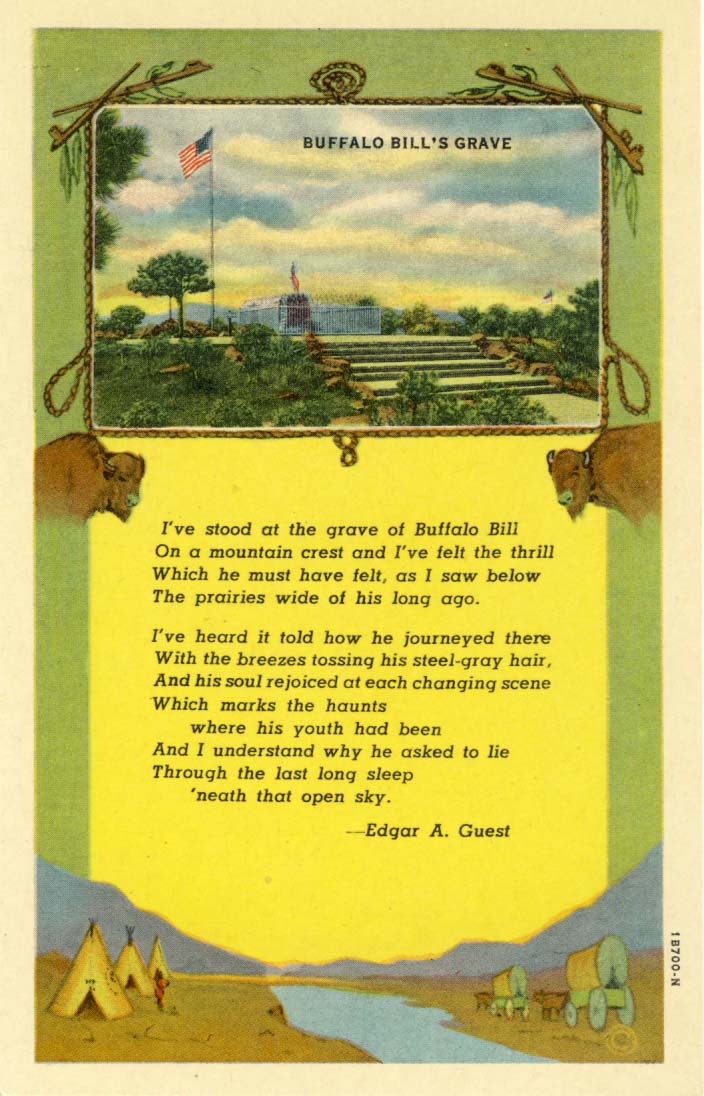 BUFFALO BILL'S GRAVE

I've stood at the grave of Buffalo Bill
On a mountain crest and I've felt the thrill
Which he must have felt, as I saw below
The prairies wide of his long ago.

I've heard it told how he journeyed there
With the breezes tossing his steel-gray hair,
And his soul rejoiced at each changing scene
Which marks the haunts
where his youth had been
And I understand why he asked to lie
Through the last long sleep
'neath that open sky.

—Edgar A. Guest

1B700-N